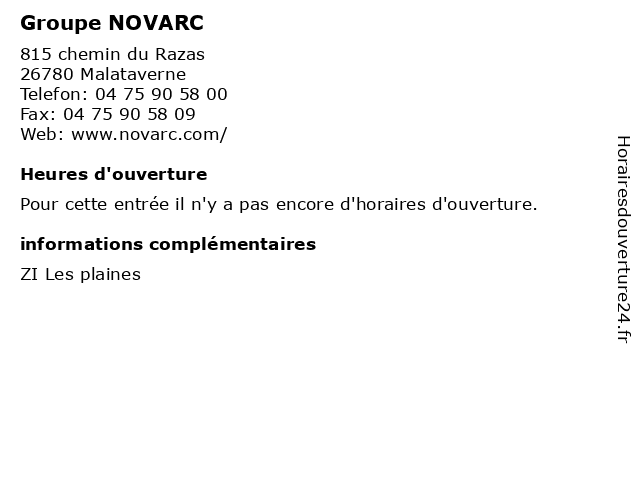 Groupe NOVARC

815 chemin du Razas
26780 Malataverne
Telefon: 04 75 90 58 00
Fax: 04 75 90 58 09
Web: www.novarc.com/

Heures d'ouverture

Pour cette entrée il n'y a pas encore d'horaires d'ouverture.

informations complémentaires

ZI Les plaines

Horairesdouverture24.fr